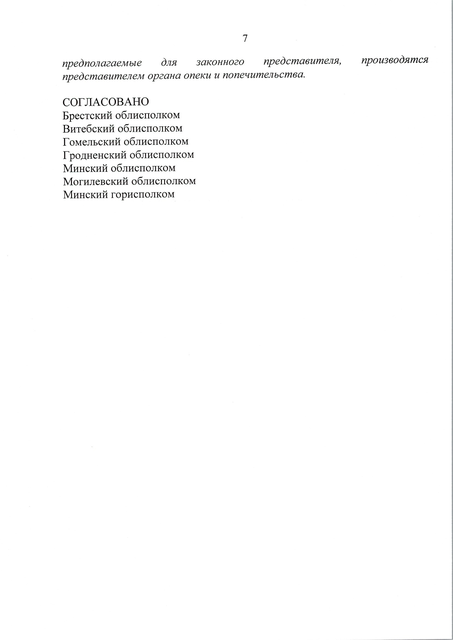 7

предполагаемые для законного представителя, производятся представителем органа опеки и попечительства.

СОГЛАСОВАНО
Брестский облисполком
Витебский облисполком
Гомельский облисполком
Гродненский облисполком
Минский облисполком
Могилевский облисполком
Минский горисполком